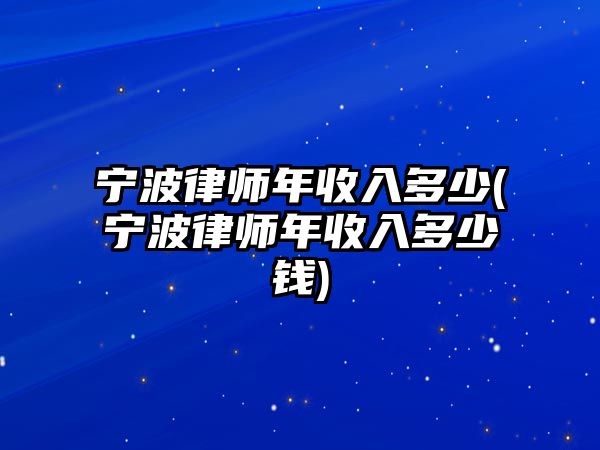 宁波律师年收入多少(宁波律师年收入多少钱)